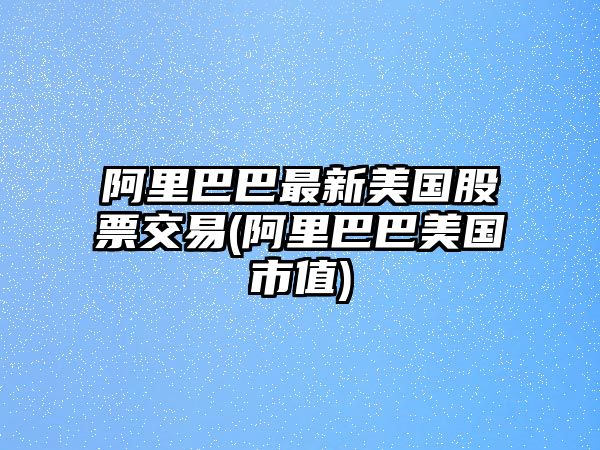 阿里巴巴最新美国股票交易(阿里巴巴美国市值)